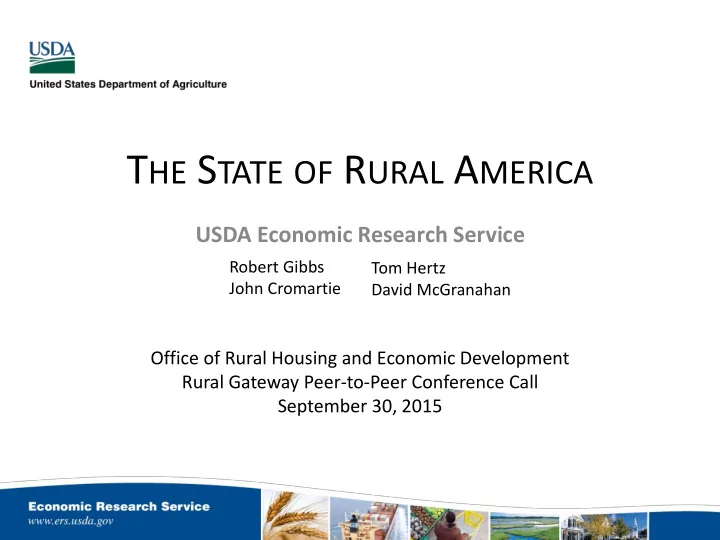 USDA
United States Department of Agriculture

THE STATE OF RURAL AMERICA

USDA Economic Research Service

Robert Gibbs
John Cromartie

Tom Hertz
David McGranahan

Office of Rural Housing and Economic Development
Rural Gateway Peer-to-Peer Conference Call
September 30, 2015

Economic Research Service
www.ers.usda.gov